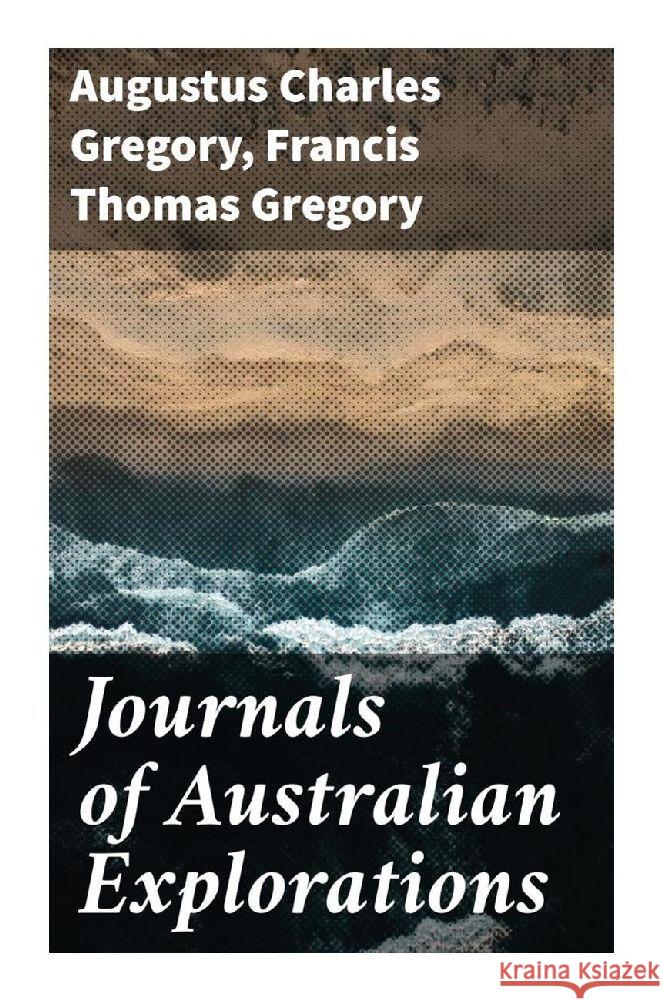 Augustus Charles Gregory, Francis Thomas Gregory

Journals of Australian Explorations